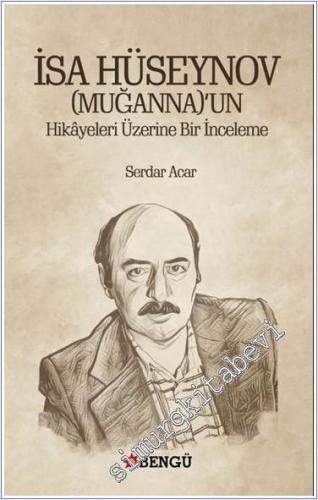 İSA HÜSEYNOV
(MUĞANNA)'UN
Hikâyeleri Üzerine Bir İnceleme

Serdar Acar

simurgkitabevi

BENGÜ